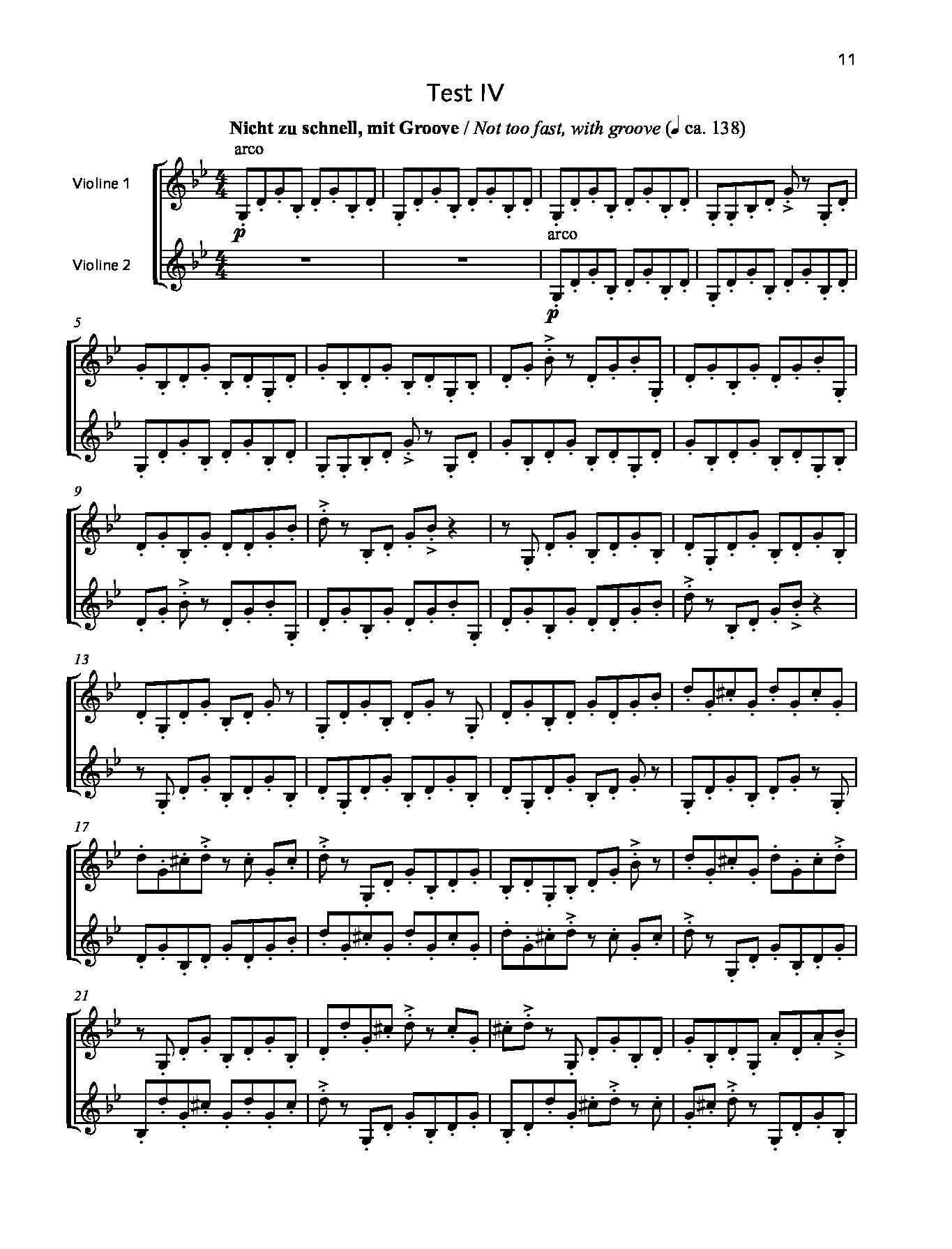 11

Test IV

Nicht zu schnell, mit Groove / Not too fast, with groove (♩ ca. 138)

arco

Violine 1

p

arco

Violine 2

p

5

9

13

17

21